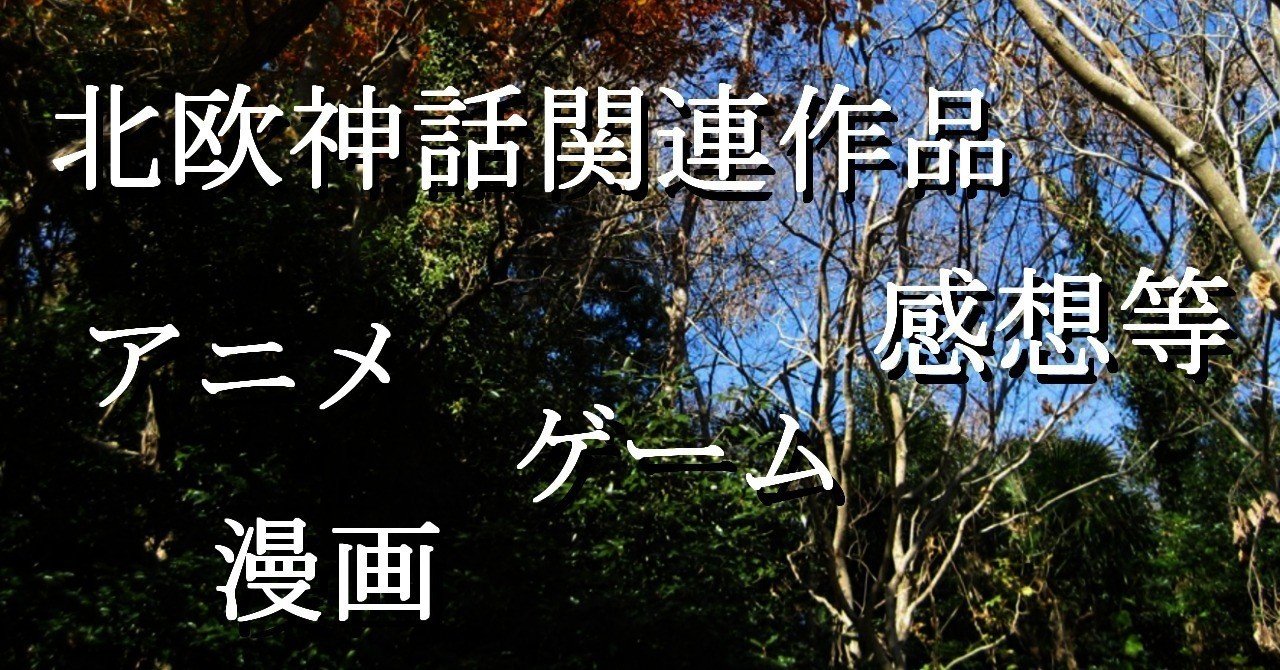 北欧神話関連作品

感想等

アニメ

ゲーム

漫画